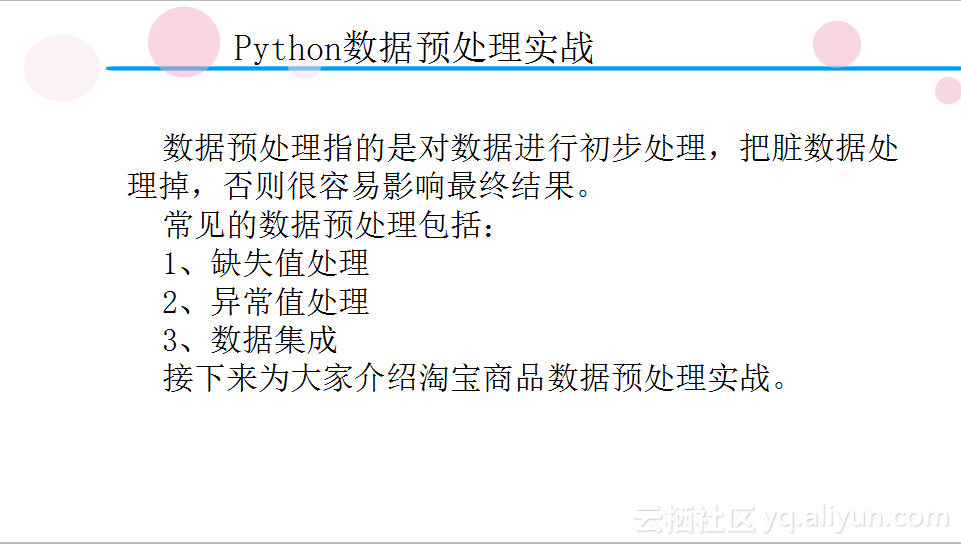 Python数据预处理实战

数据预处理指的是对数据进行初步处理，把脏数据处理掉，否则很容易影响最终结果。

常见的数据预处理包括：

1、缺失值处理

2、异常值处理

3、数据集成

接下来为大家介绍淘宝商品数据预处理实战。

云栖社区 yq.aliyun.com